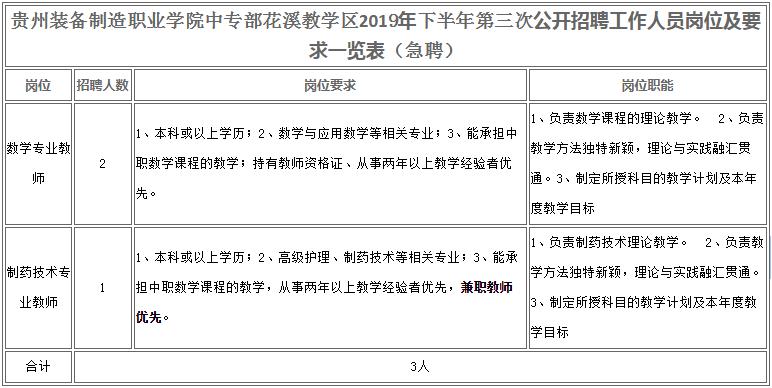 贵州装备制造职业学院中专部花溪教学区2019年下半年第三次公开招聘工作人员岗位及要求一览表（急聘）

| 岗位 | 招聘人数 | 岗位要求 | 岗位职能 |
|---|---|---|---|
| 数学专业教师 | 2 | 1、本科或以上学历；2、数学与应用数学等相关专业；3、能承担中职数学课程的教学；持有教师资格证、从事两年以上教学经验者优先。 | 1、负责数学课程的理论教学。 2、负责教学方法独特新颖，理论与实践融汇贯通。3、制定所授科目的教学计划及本年度教学目标 |
| 制药技术专业教师 | 1 | 1、本科或以上学历；2、高级护理、制药技术等相关专业；3、能承担中职数学课程的教学，从事两年以上教学经验者优先，兼职教师优先。 | 1、负责制药技术理论教学。 2、负责教学方法独特新颖，理论与实践融汇贯通。3、制定所授科目的教学计划及本年度教学目标 |
| 合计 | 3人 | | |